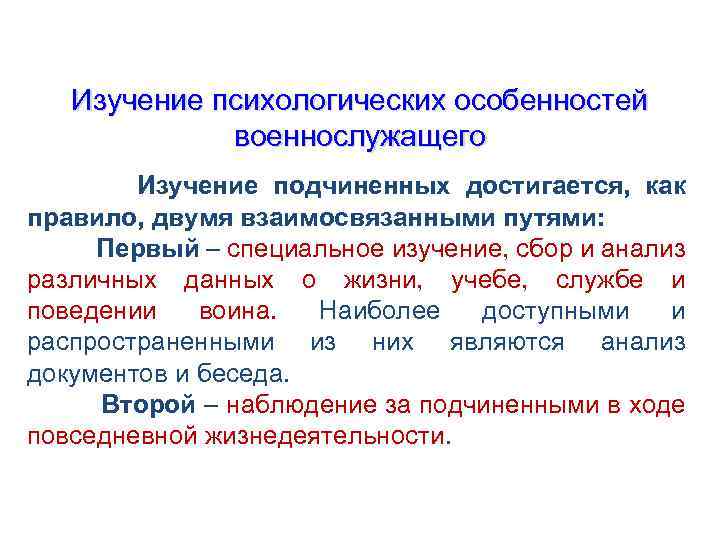 Изучение психологических особенностей военнослужащего

Изучение подчиненных достигается, как правило, двумя взаимосвязанными путями:

Первый – специальное изучение, сбор и анализ различных данных о жизни, учебе, службе и поведении воина. Наиболее доступными и распространенными из них являются анализ документов и беседа.

Второй – наблюдение за подчиненными в ходе повседневной жизнедеятельности.